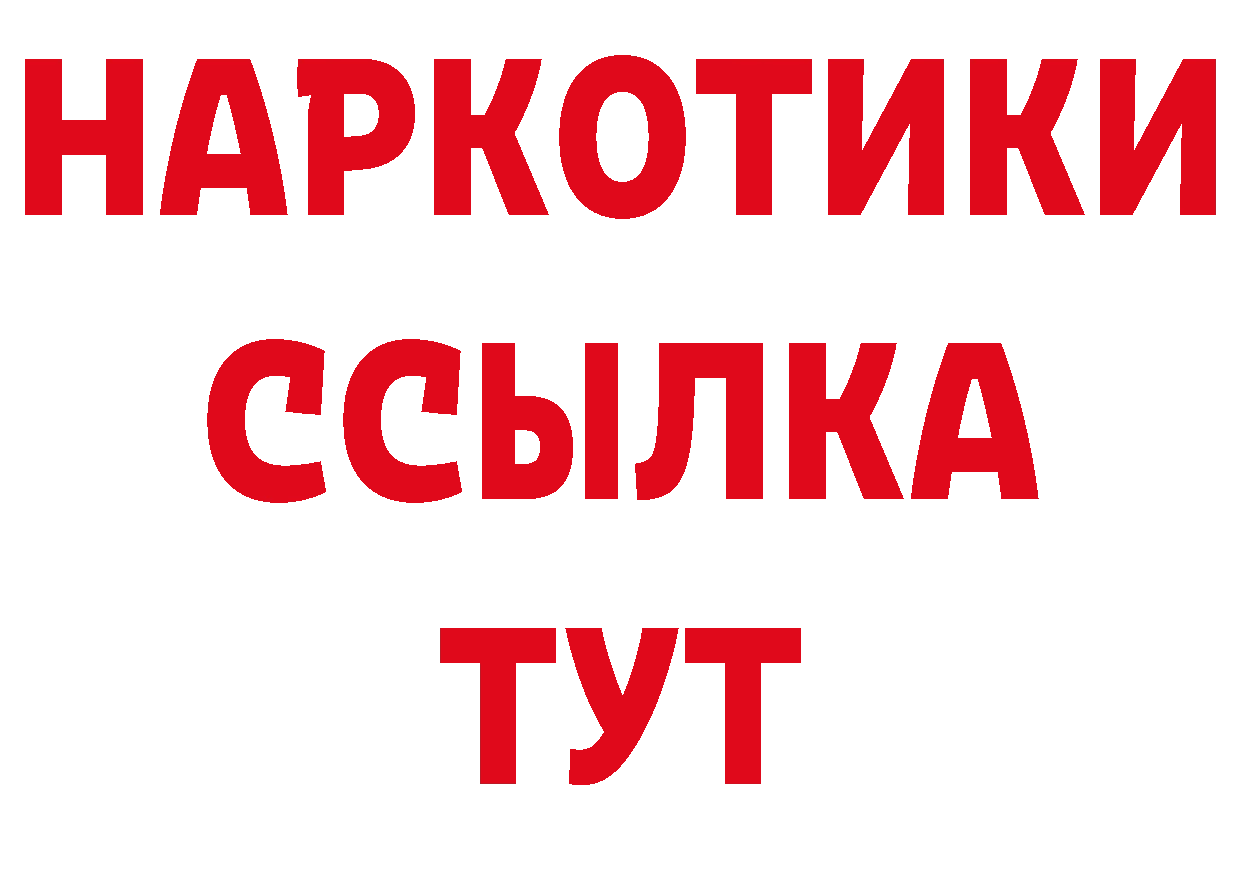 НАРКОТИКИ ССЫЛКА ТУТ